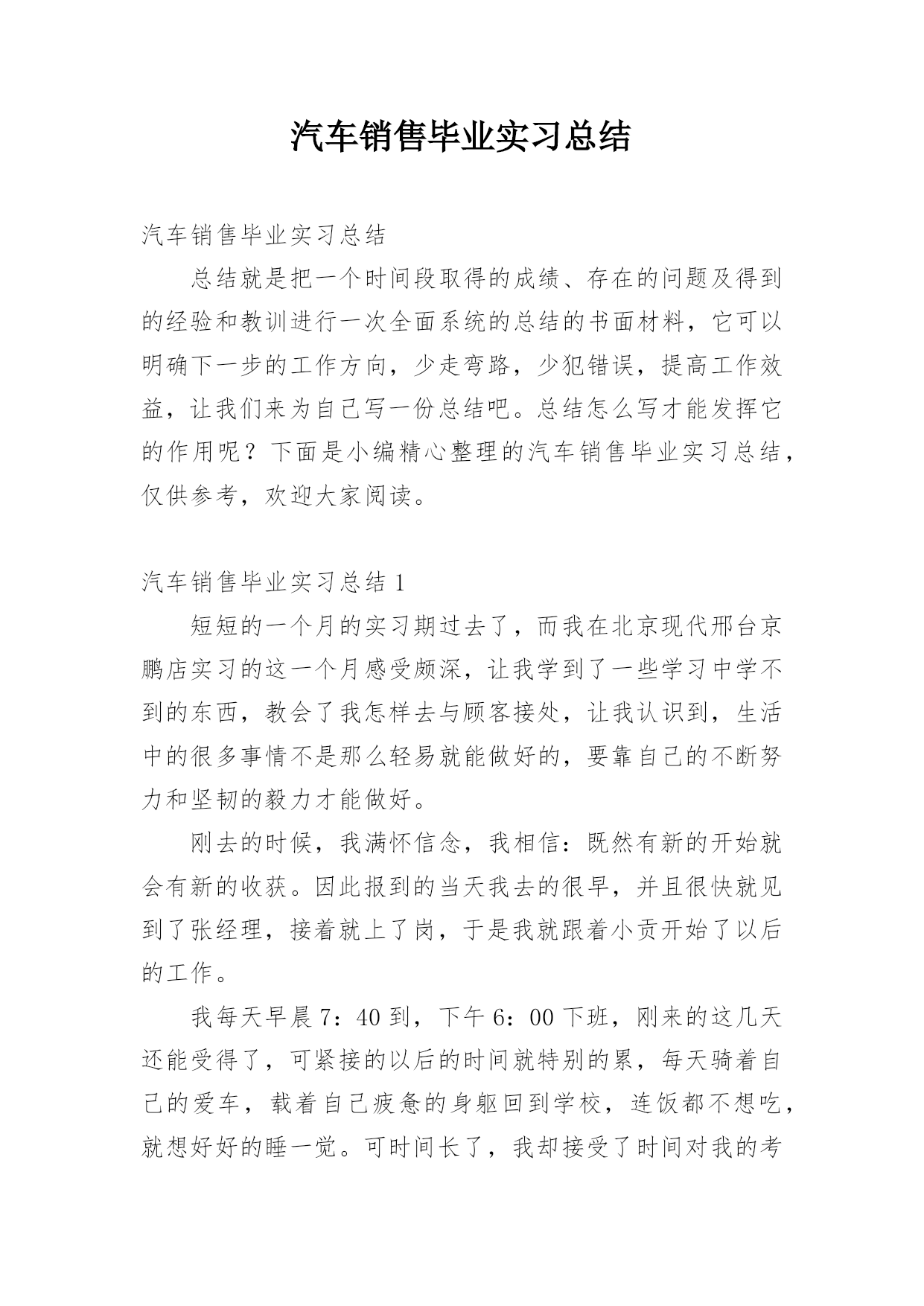 汽车销售毕业实习总结

汽车销售毕业实习总结

总结就是把一个时间段取得的成绩、存在的问题及得到的经验和教训进行一次全面系统的总结的书面材料，它可以明确下一步的工作方向，少走弯路，少犯错误，提高工作效益，让我们来为自己写一份总结吧。总结怎么写才能发挥它的作用呢？下面是小编精心整理的汽车销售毕业实习总结，仅供参考，欢迎大家阅读。

汽车销售毕业实习总结 1

短短的一个月的实习期过去了，而我在北京现代邢台京鹏店实习的这一个月感受颇深，让我学到了一些学习中学不到的东西，教会了我怎样去与顾客接处，让我认识到，生活中的很多事情不是那么轻易就能做好的，要靠自己的不断努力和坚韧的毅力才能做好。

刚去的时候，我满怀信念，我相信：既然有新的开始就会有新的收获。因此报到的当天我去的很早，并且很快就见到了张经理，接着就上了岗，于是我就跟着小贡开始了以后的工作。

我每天早晨 7：40 到，下午 6：00 下班，刚来的这几天还能受得了，可紧接的以后的时间就特别的累，每天骑着自己的爱车，载着自己疲惫的身躯回到学校，连饭都不想吃，就想好好的睡一觉。可时间长了，我却接受了时间对我的考